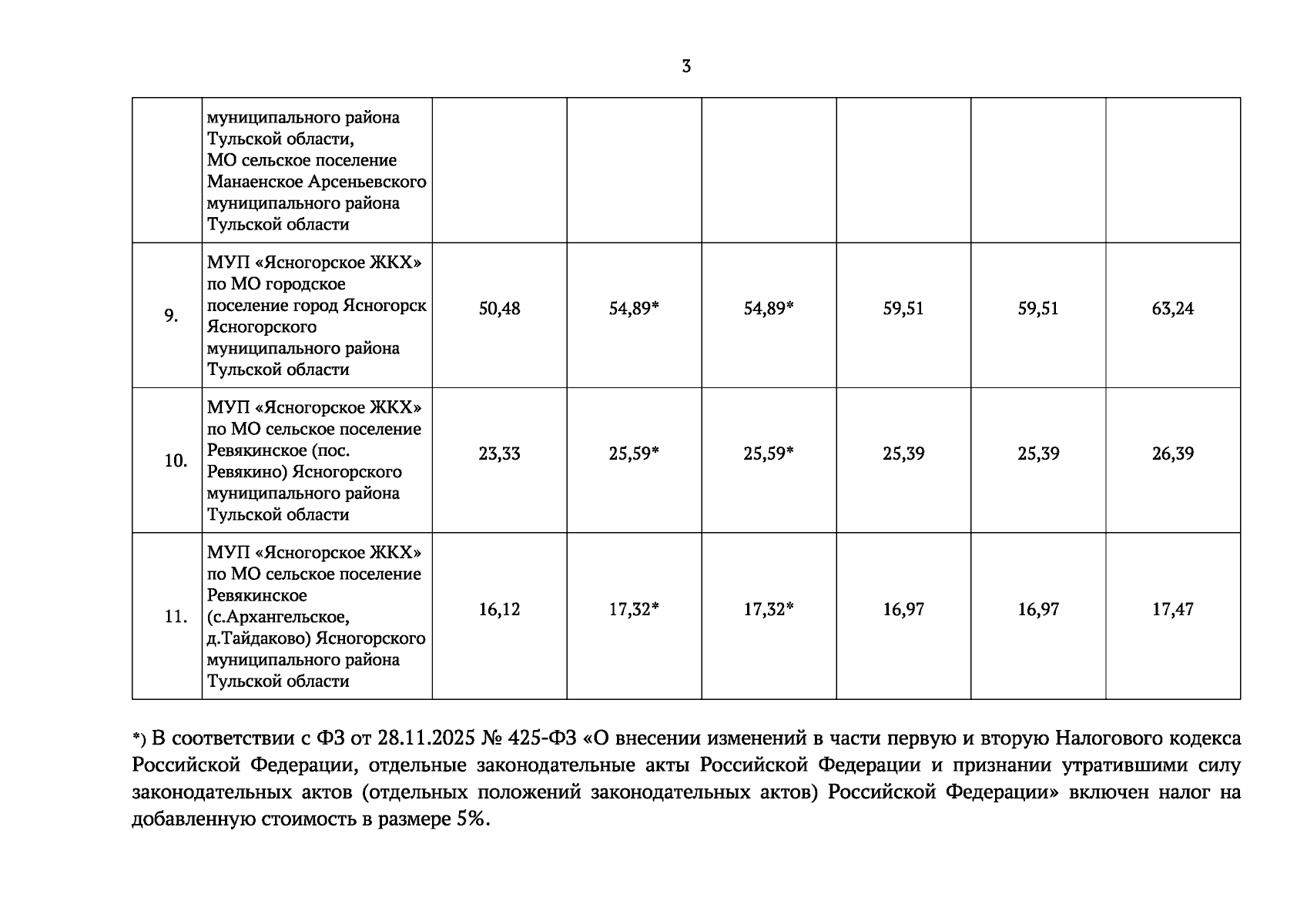 3

|  |  |  |  |  |  |  |  |
|---|---|---|---|---|---|---|---|
|  | муниципального района Тульской области, МО сельское поселение Манаенское Арсеньевского муниципального района Тульской области |  |  |  |  |  |  |
| 9. | МУП «Ясногорское ЖКХ» по МО городское поселение город Ясногорск Ясногорского муниципального района Тульской области | 50,48 | 54,89* | 54,89* | 59,51 | 59,51 | 63,24 |
| 10. | МУП «Ясногорское ЖКХ» по МО сельское поселение Ревякинское (пос. Ревякино) Ясногорского муниципального района Тульской области | 23,33 | 25,59* | 25,59* | 25,39 | 25,39 | 26,39 |
| 11. | МУП «Ясногорское ЖКХ» по МО сельское поселение Ревякинское (с.Архангельское, д.Тайдаково) Ясногорского муниципального района Тульской области | 16,12 | 17,32* | 17,32* | 16,97 | 16,97 | 17,47 |

*) В соответствии с ФЗ от 28.11.2025 № 425-ФЗ «О внесении изменений в части первую и вторую Налогового кодекса Российской Федерации, отдельные законодательные акты Российской Федерации и признании утратившими силу законодательных актов (отдельных положений законодательных актов) Российской Федерации» включен налог на добавленную стоимость в размере 5%.